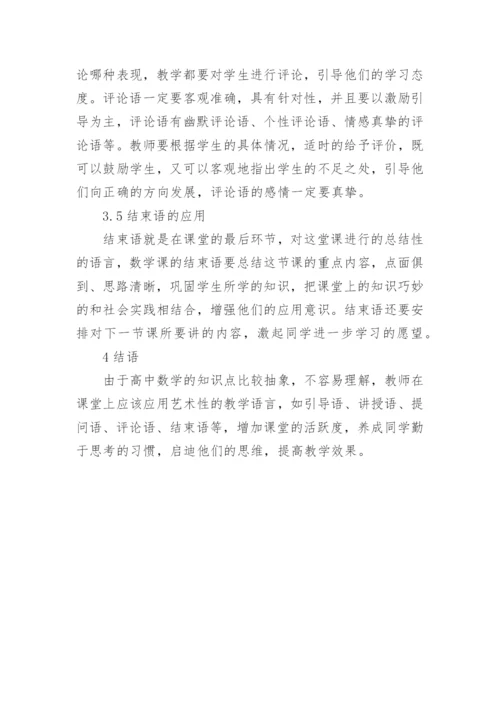 论哪种表现，教学都要对学生进行评论，引导他们的学习态度。评论语一定要客观准确，具有针对性，并且要以激励引导为主，评论语有幽默评论语、个性评论语、情感真挚的评论语等。教师要根据学生的具体情况，适时的给予评价，既可以鼓励学生，又可以客观地指出学生的不足之处，引导他们向正确的方向发展，评论语的感情一定要真挚。

3.5 结束语的应用

结束语就是在课堂的最后环节，对这堂课进行的总结性的语言，数学课的结束语要总结这节课的重点内容，点面俱到、思路清晰，巩固学生所学的知识，把课堂上的知识巧妙的和社会实践相结合，增强他们的应用意识。结束语还要安排对下一节课所要讲的内容，激起同学进一步学习的愿望。

4 结语

由于高中数学的知识点比较抽象，不容易理解，教师在课堂上应该应用艺术性的教学语言，如引导语、讲授语、提问语、评论语、结束语等，增加课堂的活跃度，养成同学勤于思考的习惯，启迪他们的思维，提高教学效果。